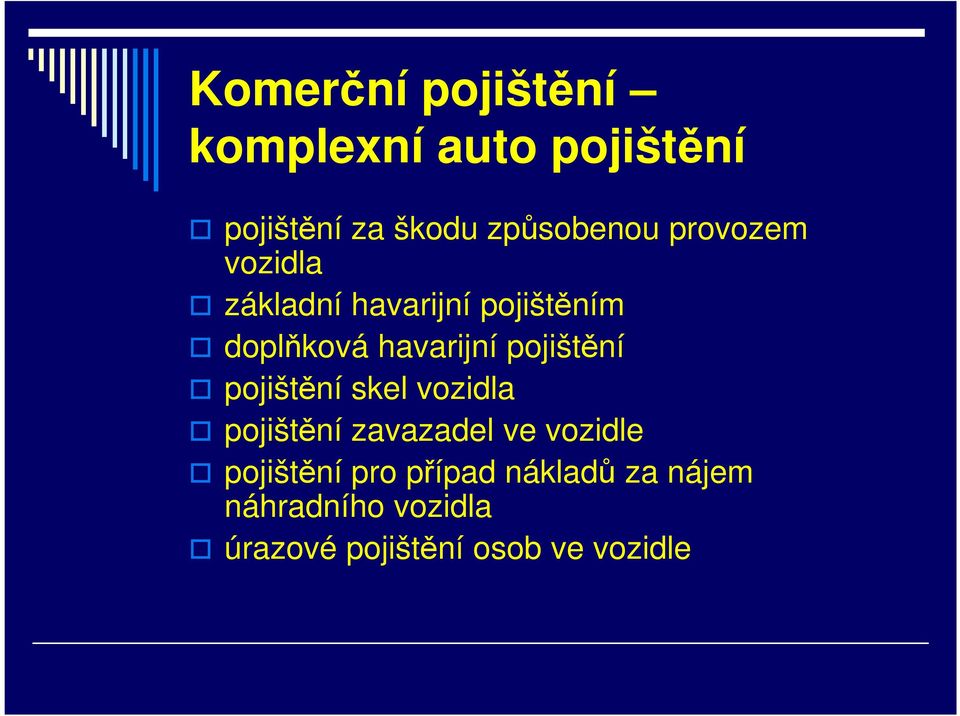 Komerční pojištění – komplexní auto pojištění

pojištění za škodu způsobenou provozem vozidla

základní havarijní pojištěním

doplňková havarijní pojištění

pojištění skel vozidla

pojištění zavazadel ve vozidle

pojištění pro případ nákladů za nájem náhradního vozidla

úrazové pojištění osob ve vozidle